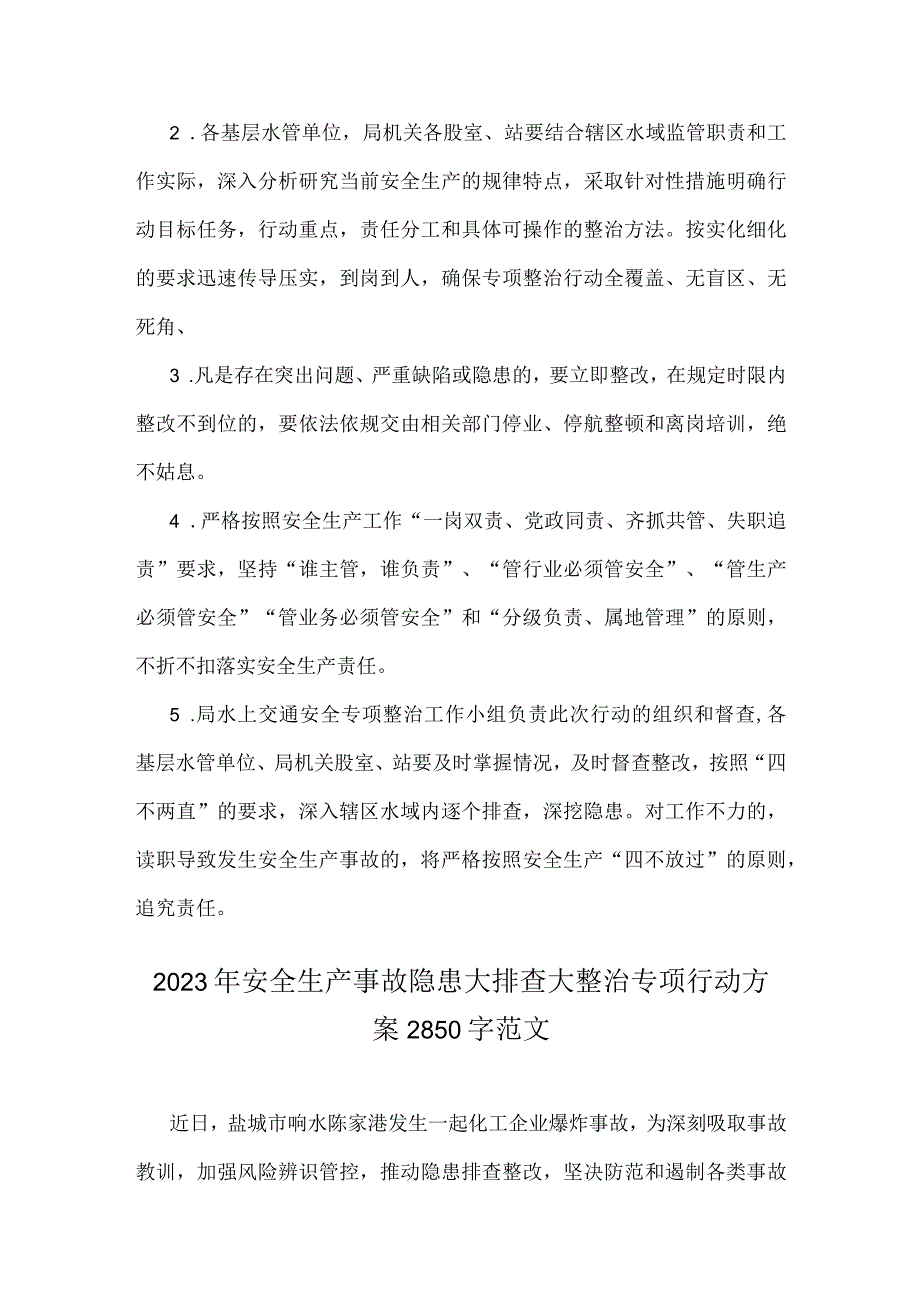 2．各基层水管单位，局机关各股室、站要结合辖区水域监管职责和工作实际，深入分析研究当前安全生产的规律特点，采取针对性措施明确行动目标任务，行动重点，责任分工和具体可操作的整治方法。按实化细化的要求迅速传导压实，到岗到人，确保专项整治行动全覆盖、无盲区、无死角、

3．凡是存在突出问题、严重缺陷或隐患的，要立即整改，在规定时限内整改不到位的，要依法依规交由相关部门停业、停航整顿和离岗培训，绝不姑息。

4．严格按照安全生产工作“一岗双责、党政同责、齐抓共管、失职追责”要求，坚持“谁主管，谁负责”、“管行业必须管安全”、“管生产必须管安全”“管业务必须管安全”和“分级负责、属地管理”的原则，不折不扣落实安全生产责任。

5．局水上交通安全专项整治工作小组负责此次行动的组织和督查，各基层水管单位、局机关股室、站要及时掌握情况，及时督查整改，按照“四不两直”的要求，深入辖区水域内逐个排查，深挖隐患。对工作不力的，读职导致发生安全生产事故的，将严格按照安全生产“四不放过”的原则，追究责任。

2023年安全生产事故隐患大排查大整治专项行动方案2850字范文

近日，盐城市响水陈家港发生一起化工企业爆炸事故，为深刻吸取事故教训，加强风险辨识管控，推动隐患排查整改，坚决防范和遏制各类事故